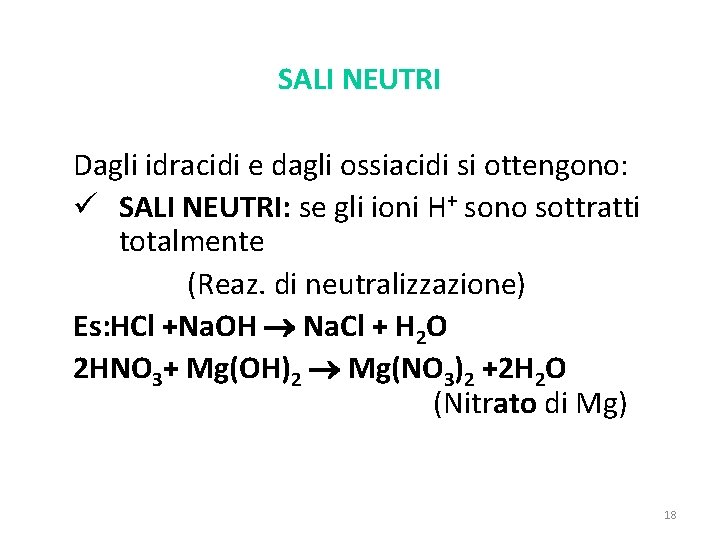 SALI NEUTRI

Dagli idracidi e dagli ossiacidi si ottengono:

✓ SALI NEUTRI: se gli ioni $H^+$ sono sottratti totalmente

(Reaz. di neutralizzazione)

Es:$HCl + NaOH \rightarrow NaCl + H_2O$

$2HNO_3 + Mg(OH)_2 \rightarrow Mg(NO_3)_2 + 2H_2O$

(Nitrato di Mg)

18